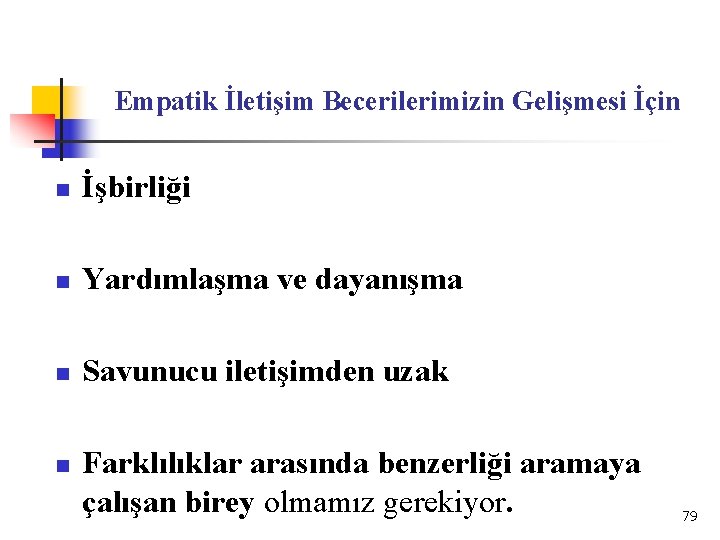 Empatik İletişim Becerilerimizin Gelişmesi İçin

- İşbirliği

- Yardımlaşma ve dayanışma

- Savunucu iletişimden uzak

- Farklılıklar arasında benzerliği aramaya çalışan birey olmamız gerekiyor.

79